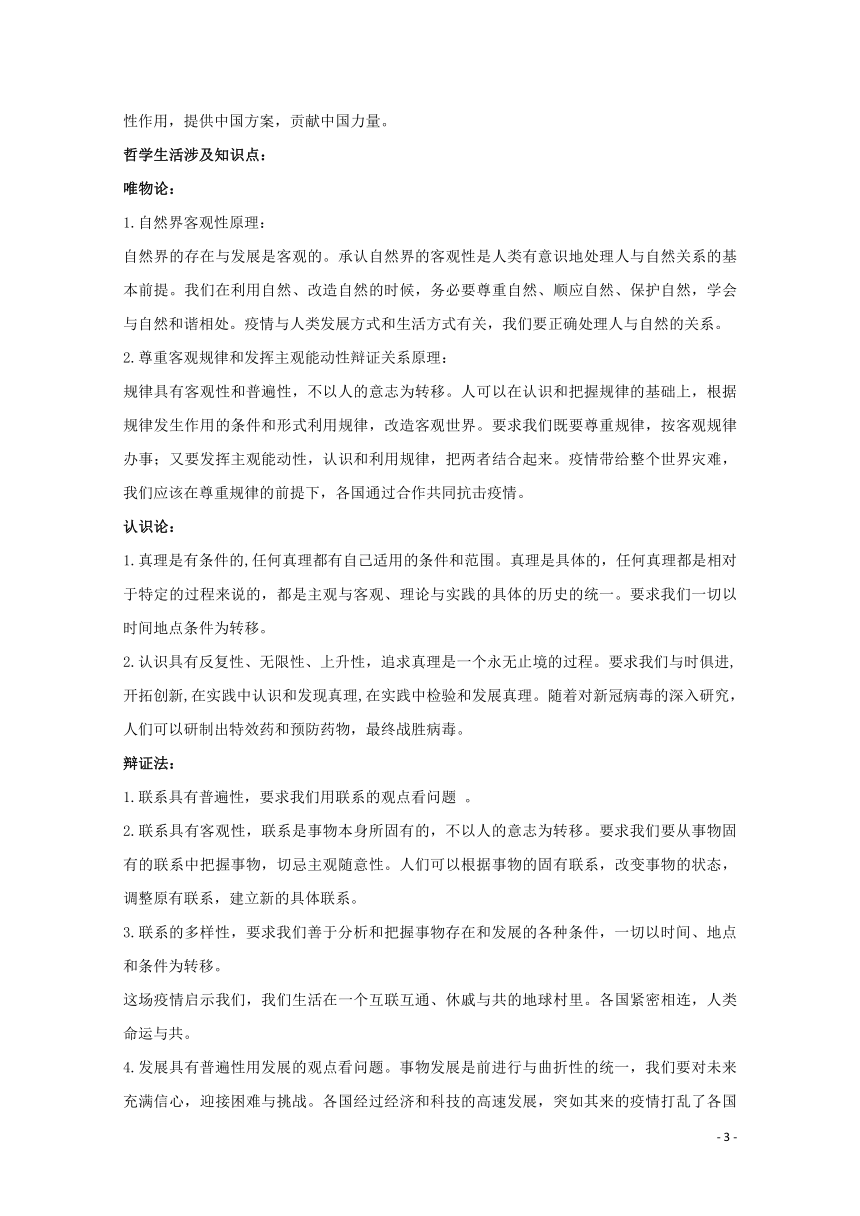 性作用，提供中国方案，贡献中国力量。

哲学生活涉及知识点：

唯物论：

1.自然界客观性原理：

自然界的存在与发展是客观的。承认自然界的客观性是人类有意识地处理人与自然关系的基本前提。我们在利用自然、改造自然的时候，务必要尊重自然、顺应自然、保护自然，学会与自然和谐相处。疫情与人类发展方式和生活方式有关，我们要正确处理人与自然的关系。

2.尊重客观规律和发挥主观能动性辩证关系原理：

规律具有客观性和普遍性，不以人的意志为转移。人可以在认识和把握规律的基础上，根据规律发生作用的条件和形式利用规律，改造客观世界。要求我们既要尊重规律，按客观规律办事；又要发挥主观能动性，认识和利用规律，把两者结合起来。疫情带给整个世界灾难，我们应该在尊重规律的前提下，各国通过合作共同抗击疫情。

认识论：

1.真理是有条件的,任何真理都有自己适用的条件和范围。真理是具体的，任何真理都是相对于特定的过程来说的，都是主观与客观、理论与实践的具体的历史的统一。要求我们一切以时间地点条件为转移。

2.认识具有反复性、无限性、上升性，追求真理是一个永无止境的过程。要求我们与时俱进,开拓创新,在实践中认识和发现真理,在实践中检验和发展真理。随着对新冠病毒的深入研究，人们可以研制出特效药和预防药物，最终战胜病毒。

辩证法：

1.联系具有普遍性，要求我们用联系的观点看问题 。

2.联系具有客观性，联系是事物本身所固有的，不以人的意志为转移。要求我们要从事物固有的联系中把握事物，切忌主观随意性。人们可以根据事物的固有联系，改变事物的状态，调整原有联系，建立新的具体联系。

3.联系的多样性，要求我们善于分析和把握事物存在和发展的各种条件，一切以时间、地点和条件为转移。

这场疫情启示我们，我们生活在一个互联互通、休戚与共的地球村里。各国紧密相连，人类命运与共。

4.发展具有普遍性用发展的观点看问题。事物发展是前进行与曲折性的统一，我们要对未来充满信心，迎接困难与挑战。各国经过经济和科技的高速发展，突如其来的疫情打乱了各国

- 3 -